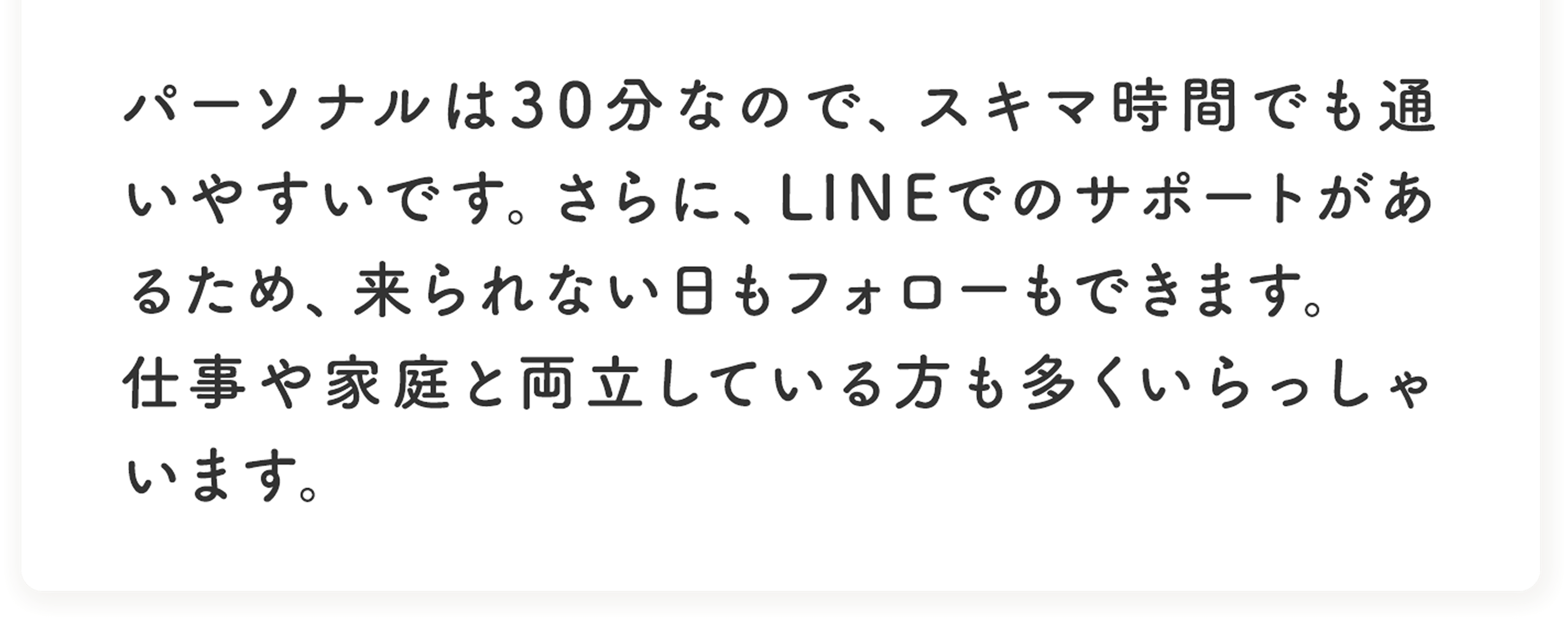 パーソナルは30分なので、スキマ時間でも通いやすいです。さらに、LINEでのサポートがあるため、来られない日もフォローもできます。
仕事や家庭と両立している方も多くいらっしゃいます。